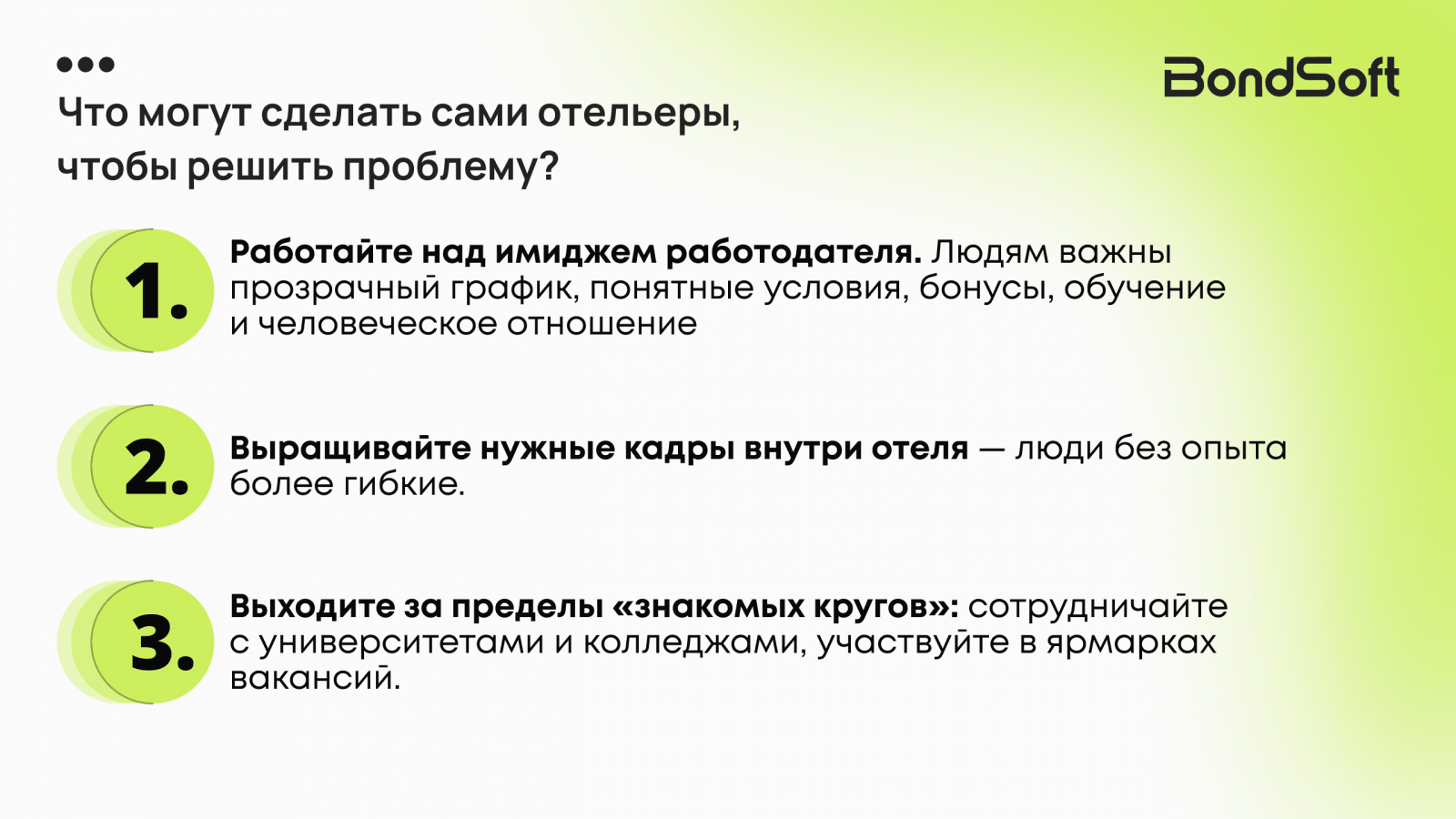 BondSoft

Что могут сделать сами отельеры, чтобы решить проблему?

1.

Работайте над имиджем работодателя. Людям важны прозрачный график, понятные условия, бонусы, обучение и человеческое отношение

2.

Выращивайте нужные кадры внутри отеля — люди без опыта более гибкие.

3.

Выходите за пределы «знакомых кругов»: сотрудничайте с университетами и колледжами, участвуйте в ярмарках вакансий.